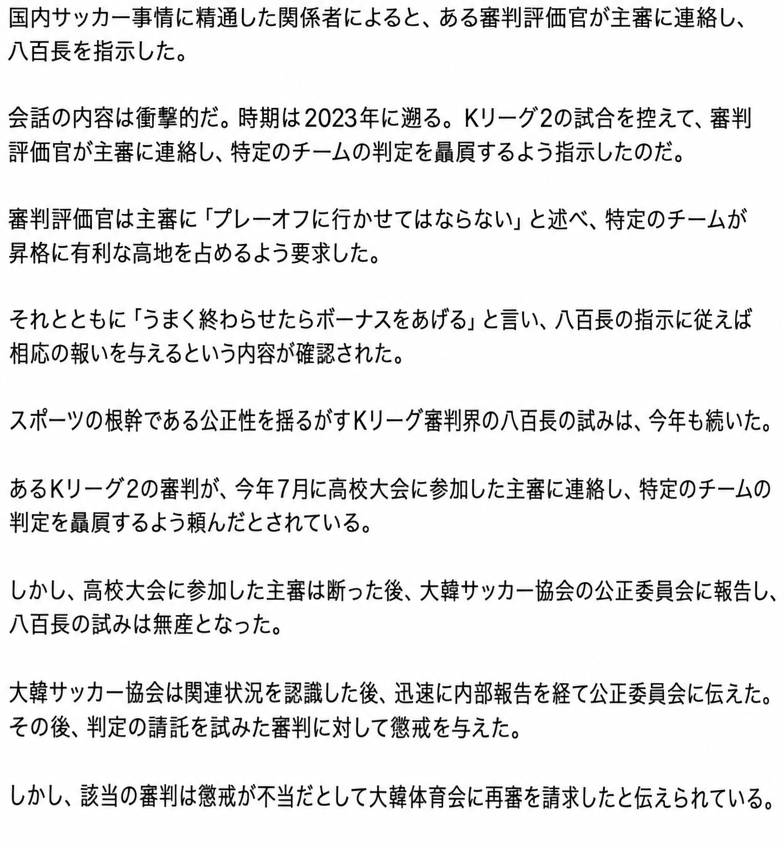 国内サッカー事情に精通した関係者によると、ある審判評価官が主審に連絡し、八百長を指示した。

会話の内容は衝撃的だ。時期は2023年に遡る。Kリーグ2の試合を控えて、審判評価官が主審に連絡し、特定のチームの判定を贔屓するよう指示したのだ。

審判評価官は主審に「プレーオフに行かせてはならない」と述べ、特定のチームが昇格に有利な高地を占めるよう要求した。

それとともに「うまく終わらせたらボーナスをあげる」と言い、八百長の指示に従えば相応の報いを与えるという内容が確認された。

スポーツの根幹である公正性を揺るがすKリーグ審判界の八百長の試みは、今年も続いた。

あるKリーグ2の審判が、今年7月に高校大会に参加した主審に連絡し、特定のチームの判定を贔屓するよう頼んだとされている。

しかし、高校大会に参加した主審は断った後、大韓サッカー協会の公正委員会に報告し、八百長の試みは無産となった。

大韓サッカー協会は関連状況を認識した後、迅速に内部報告を経て公正委員会に伝えた。その後、判定の請託を試みた審判に対して懲戒を与えた。

しかし、該当の審判は懲戒が不当だとして大韓体育会に再審を請求したと伝えられている。